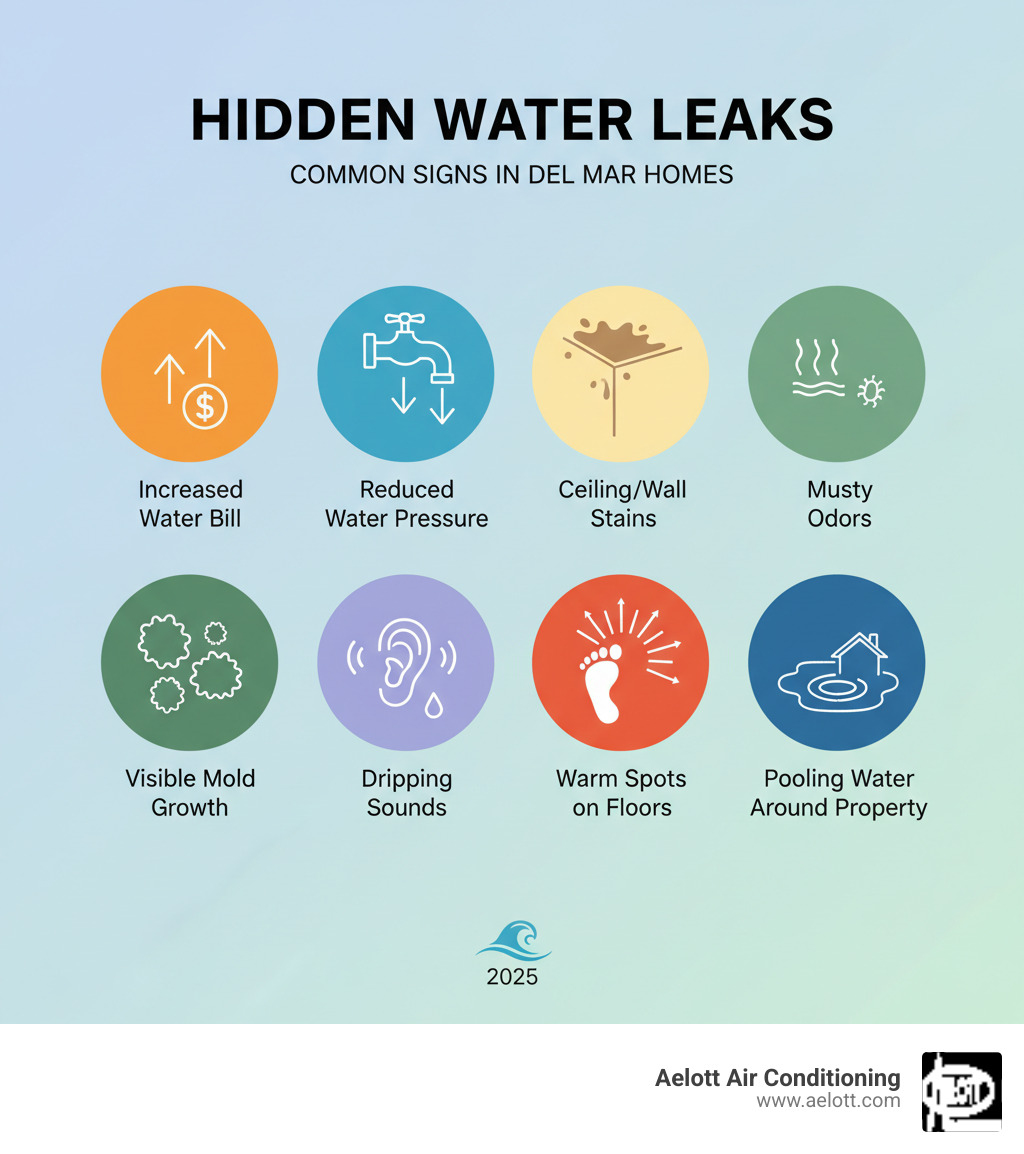 HIDDEN WATER LEAKS

COMMON SIGNS IN DEL MAR HOMES

$

Increased Water Bill

Reduced Water Pressure

Ceiling/Wall Stains

Musty Odors

Visible Mold Growth

Dripping Sounds

Warm Spots on Floors

Pooling Water Around Property

2025

Aelott Air Conditioning
www.aelott.com